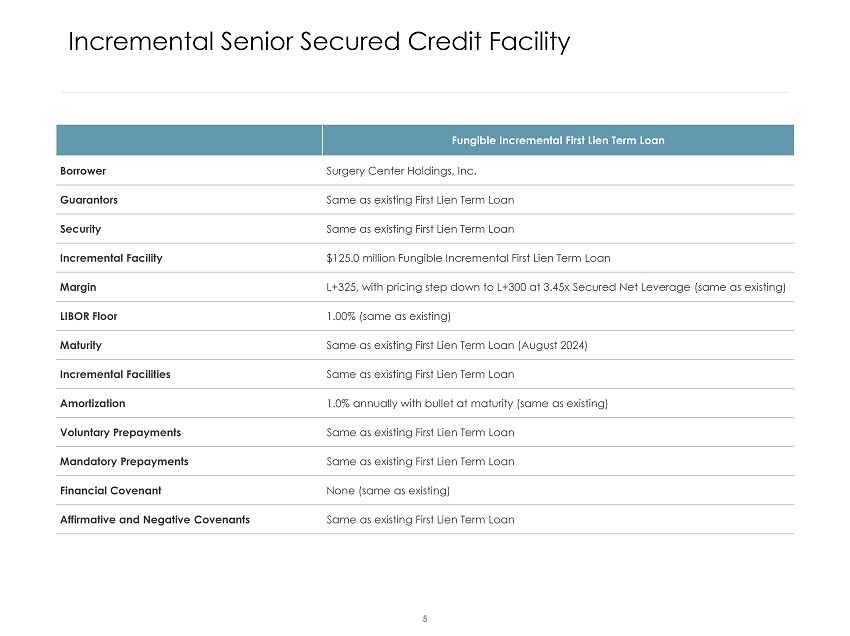 Incremental Senior Secured Credit Facility

|  | Fungible Incremental First Lien Term Loan |
|---|---|
| Borrower | Surgery Center Holdings, Inc. |
| Guarantors | Same as existing First Lien Term Loan |
| Security | Same as existing First Lien Term Loan |
| Incremental Facility | $125.0 million Fungible Incremental First Lien Term Loan |
| Margin | L+325, with pricing step down to L+300 at 3.45x Secured Net Leverage (same as existing) |
| LIBOR Floor | 1.00% (same as existing) |
| Maturity | Same as existing First Lien Term Loan (August 2024) |
| Incremental Facilities | Same as existing First Lien Term Loan |
| Amortization | 1.0% annually with bullet at maturity (same as existing) |
| Voluntary Prepayments | Same as existing First Lien Term Loan |
| Mandatory Prepayments | Same as existing First Lien Term Loan |
| Financial Covenant | None (same as existing) |
| Affirmative and Negative Covenants | Same as existing First Lien Term Loan |

5